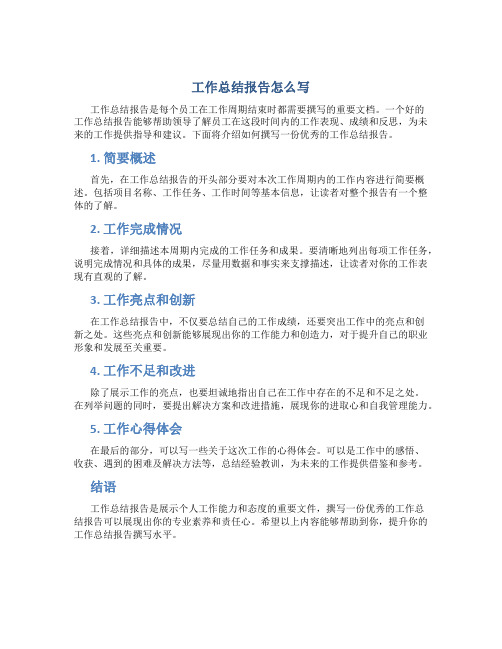 工作总结报告怎么写

工作总结报告是每个员工在工作周期结束时都需要撰写的重要文档。一个好的工作总结报告能够帮助领导了解员工在这段时间内的工作表现、成绩和反思，为未来的工作提供指导和建议。下面将介绍如何撰写一份优秀的工作总结报告。

1. 简要概述

首先，在工作总结报告的开头部分要对本次工作周期内的工作内容进行简要概述。包括项目名称、工作任务、工作时间等基本信息，让读者对整个报告有一个整体的了解。

2. 工作完成情况

接着，详细描述本周期内完成的工作任务和成果。要清晰地列出每项工作任务，说明完成情况和具体的成果，尽量用数据和事实来支撑描述，让读者对你的工作表现有直观的了解。

3. 工作亮点和创新

在工作总结报告中，不仅要总结自己的工作成绩，还要突出工作中的亮点和创新之处。这些亮点和创新能够展现出你的工作能力和创造力，对于提升自己的职业形象和发展至关重要。

4. 工作不足和改进

除了展示工作的亮点，也要坦诚地指出自己在工作中存在的不足和不足之处。在列举问题的同时，要提出解决方案和改进措施，展现你的进取心和自我管理能力。

5. 工作心得体会

在最后的部分，可以写一些关于这次工作的心得体会。可以是工作中的感悟、收获、遇到的困难及解决方法等，总结经验教训，为未来的工作提供借鉴和参考。

结语

工作总结报告是展示个人工作能力和态度的重要文件，撰写一份优秀的工作总结报告可以展现出你的专业素养和责任心。希望以上内容能够帮助到你，提升你的工作总结报告撰写水平。